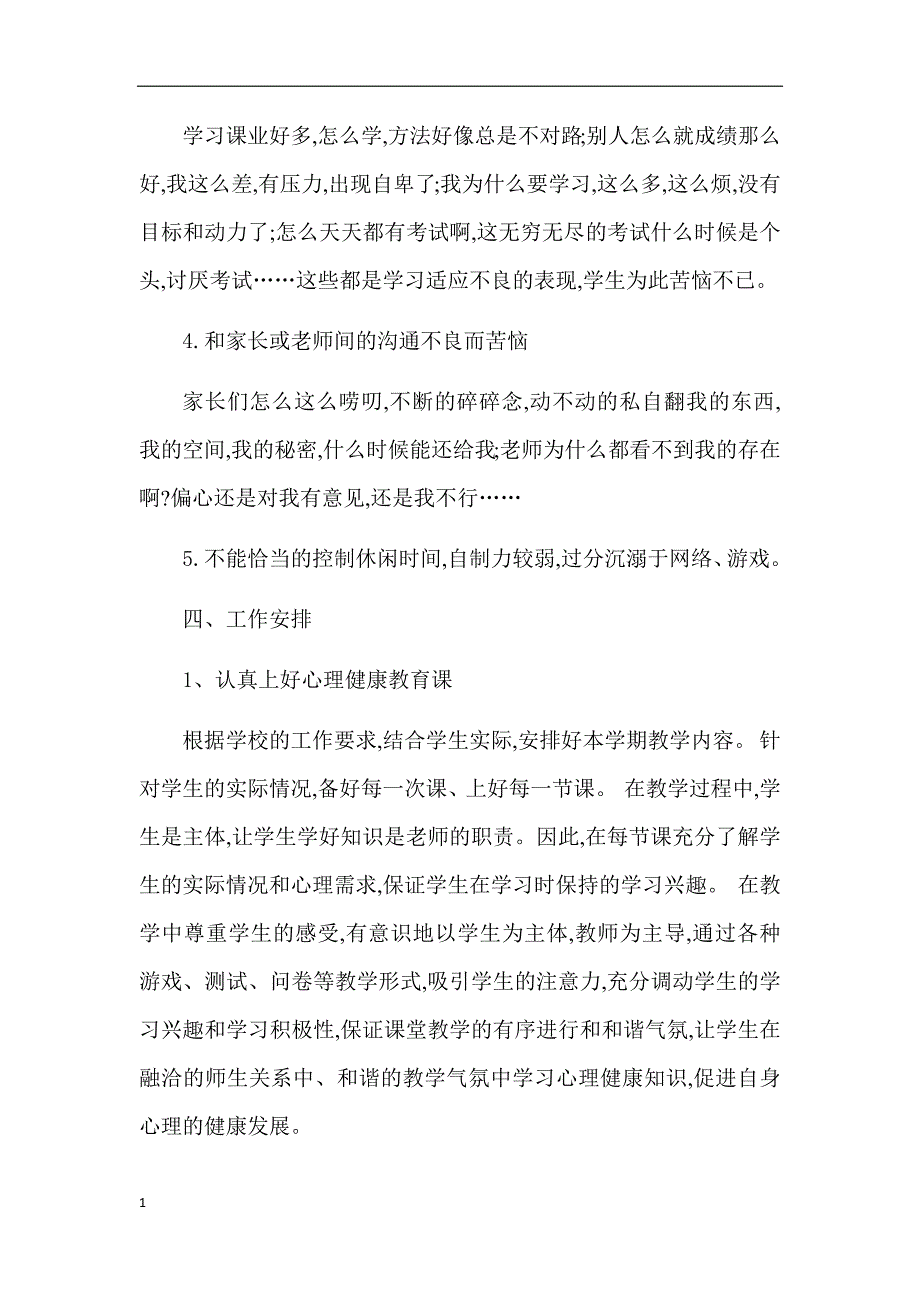 学习课业好多,怎么学,方法好像总是不对路;别人怎么就成绩那么好,我这么差,有压力,出现自卑了;我为什么要学习,这么多,这么烦,没有目标和动力了;怎么天天都有考试啊,这无穷无尽的考试什么时候是个头,讨厌考试……这些都是学习适应不良的表现,学生为此苦恼不已。

4.和家长或老师间的沟通不良而苦恼

家长们怎么这么唠叨,不断的碎碎念,动不动的私自翻我的东西,我的空间,我的秘密,什么时候能还给我;老师为什么都看不到我的存在啊?偏心还是对我有意见,还是我不行……

5.不能恰当的控制休闲时间,自制力较弱,过分沉溺于网络、游戏。

四、工作安排

1、认真上好心理健康教育课

根据学校的工作要求,结合学生实际,安排好本学期教学内容。针对学生的实际情况,备好每一次课、上好每一节课。 在教学过程中,学生是主体,让学生学好知识是老师的职责。因此,在每节课充分了解学生的实际情况和心理需求,保证学生在学习时保持的学习兴趣。 在教学中尊重学生的感受,有意识地以学生为主体,教师为主导,通过各种游戏、测试、问卷等教学形式,吸引学生的注意力,充分调动学生的学习兴趣和学习积极性,保证课堂教学的有序进行和和谐气氛,让学生在融洽的师生关系中、和谐的教学气氛中学习心理健康知识,促进自身心理的健康发展。

1